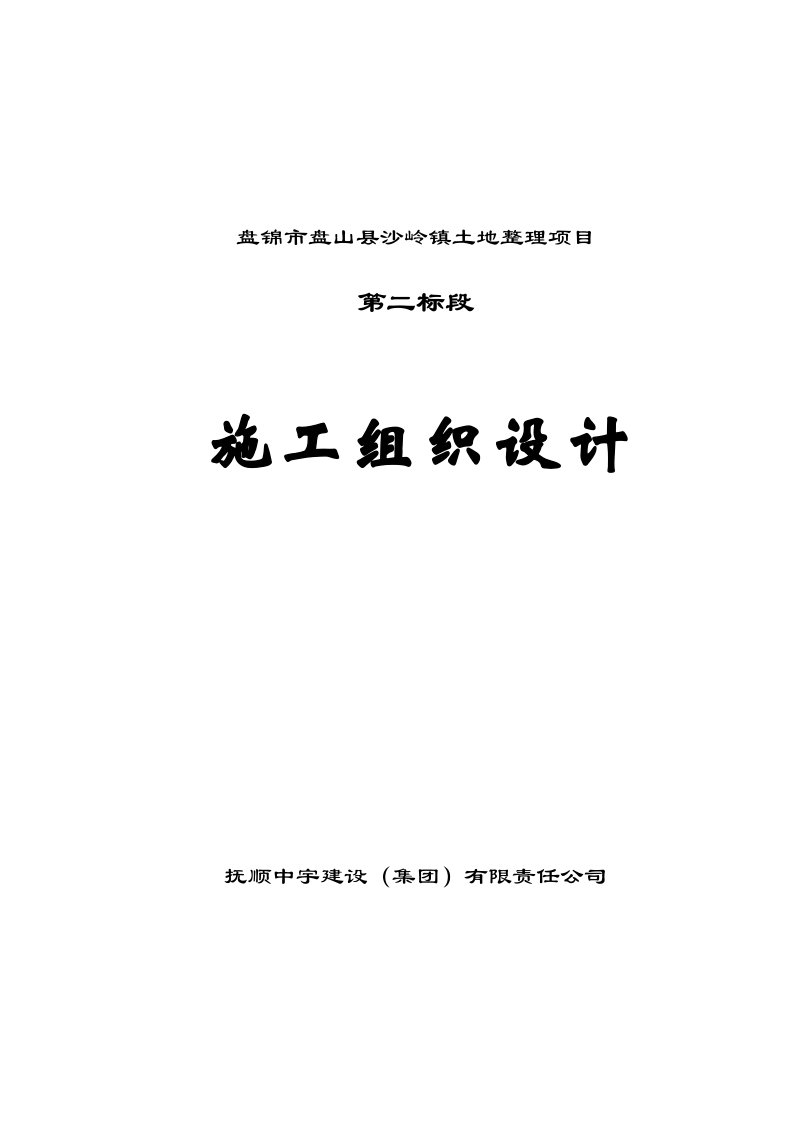 盘锦市盘山县沙岭镇土地整理项目

第二标段

施工组织设计

抚顺中宇建设（集团）有限责任公司